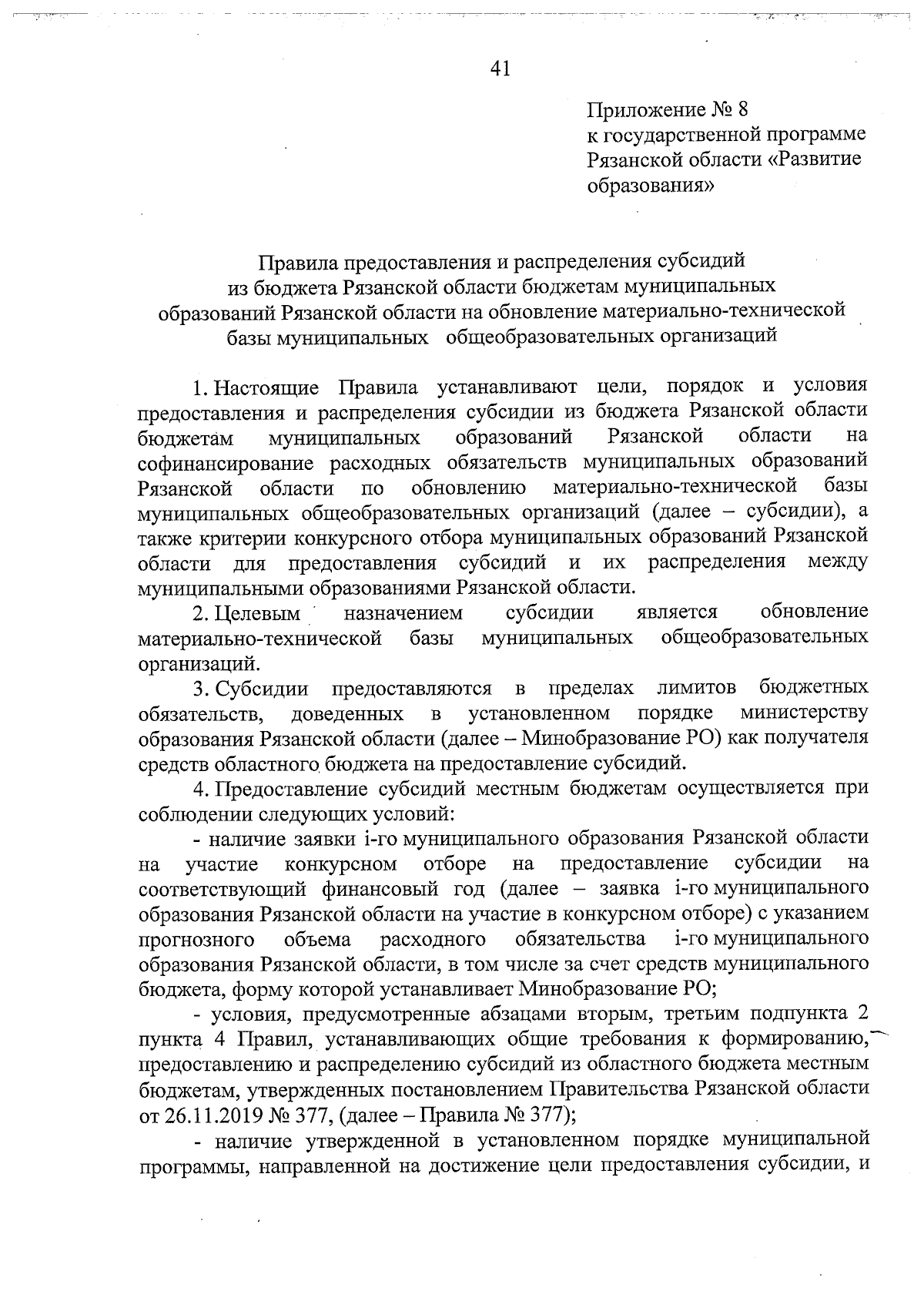 41

Приложение № 8
к государственной программе
Рязанской области «Развитие
образования»

Правила предоставления и распределения субсидий
из бюджета Рязанской области бюджетам муниципальных
образований Рязанской области на обновление материально-технической
базы муниципальных общеобразовательных организаций

1. Настоящие Правила устанавливают цели, порядок и условия предоставления и распределения субсидии из бюджета Рязанской области бюджетам муниципальных образований Рязанской области на софинансирование расходных обязательств муниципальных образований Рязанской области по обновлению материально-технической базы муниципальных общеобразовательных организаций (далее – субсидии), а также критерии конкурсного отбора муниципальных образований Рязанской области для предоставления субсидий и их распределения между муниципальными образованиями Рязанской области.

2. Целевым назначением субсидии является обновление материально-технической базы муниципальных общеобразовательных организаций.

3. Субсидии предоставляются в пределах лимитов бюджетных обязательств, доведенных в установленном порядке министерству образования Рязанской области (далее – Минобразование РО) как получателя средств областного бюджета на предоставление субсидий.

4. Предоставление субсидий местным бюджетам осуществляется при соблюдении следующих условий:

- наличие заявки i-го муниципального образования Рязанской области на участие конкурсном отборе на предоставление субсидии на соответствующий финансовый год (далее – заявка i-го муниципального образования Рязанской области на участие в конкурсном отборе) с указанием прогнозного объема расходного обязательства i-го муниципального образования Рязанской области, в том числе за счет средств муниципального бюджета, форму которой устанавливает Минобразование РО;

- условия, предусмотренные абзацами вторым, третьим подпункта 2 пункта 4 Правил, устанавливающих общие требования к формированию, предоставлению и распределению субсидий из областного бюджета местным бюджетам, утвержденных постановлением Правительства Рязанской области от 26.11.2019 № 377, (далее – Правила № 377);

- наличие утвержденной в установленном порядке муниципальной программы, направленной на достижение цели предоставления субсидии, и